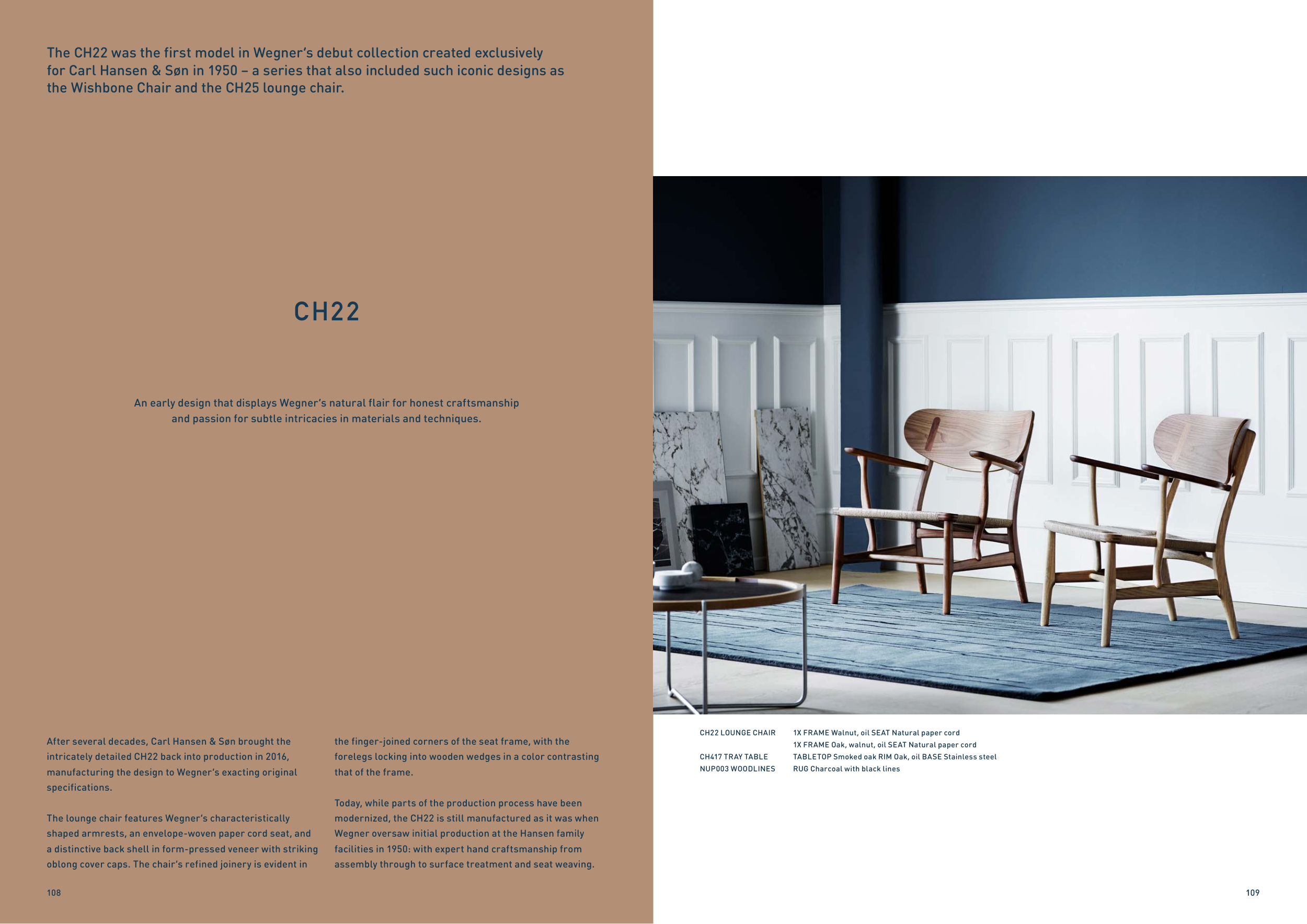 The CH22 was the first model in Wegner's debut collection created exclusively for Carl Hansen & Søn in 1950 – a series that also included such iconic designs as the Wishbone Chair and the CH25 lounge chair.

CH22

An early design that displays Wegner's natural flair for honest craftsmanship and passion for subtle intricacies in materials and techniques.

After several decades, Carl Hansen & Søn brought the intricately detailed CH22 back into production in 2016, manufacturing the design to Wegner's exacting original specifications.

The lounge chair features Wegner's characteristically shaped armrests, an envelope-woven paper cord seat, and a distinctive back shell in form-pressed veneer with striking oblong cover caps. The chair's refined joinery is evident in the finger-joined corners of the seat frame, with the forelegs locking into wooden wedges in a color contrasting that of the frame.

Today, while parts of the production process have been modernized, the CH22 is still manufactured as it was when Wegner oversaw initial production at the Hansen family facilities in 1950: with expert hand craftsmanship from assembly through to surface treatment and seat weaving.

108

CH22 LOUNGE CHAIR 1X FRAME Walnut, oil SEAT Natural paper cord
1X FRAME Oak, walnut, oil SEAT Natural paper cord
CH417 TRAY TABLE TABLETOP Smoked oak RIM Oak, oil BASE Stainless steel
NUP003 WOODLINES RUG Charcoal with black lines

109